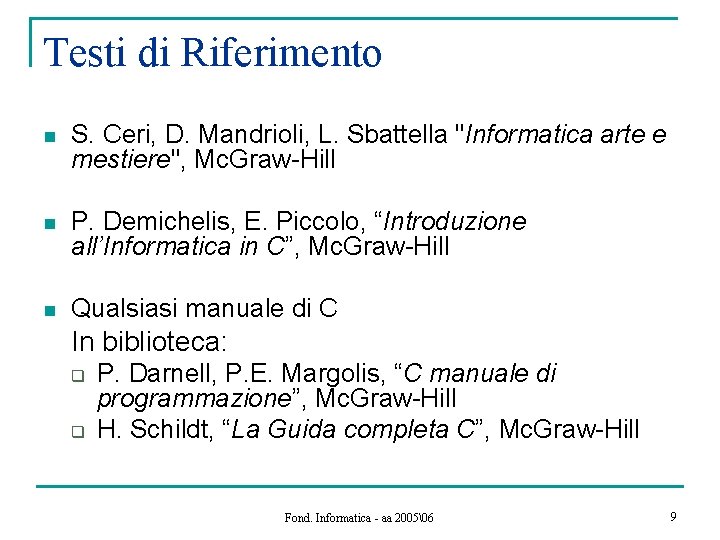 Testi di Riferimento

S. Ceri, D. Mandrioli, L. Sbattella "Informatica arte e mestiere", McGraw-Hill

P. Demichelis, E. Piccolo, “Introduzione all’Informatica in C”, McGraw-Hill

Qualsiasi manuale di C
In biblioteca:
P. Darnell, P.E. Margolis, “C manuale di programmazione”, McGraw-Hill
H. Schildt, “La Guida completa C”, McGraw-Hill

Fond. Informatica - aa 2005\06

9